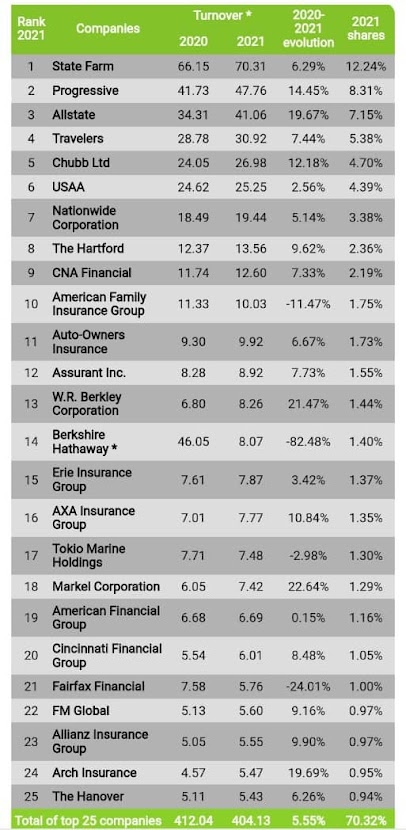 | Rank 2021 | Companies | Turnover * 2020 | Turnover * 2021 | 2020-2021 evolution | 2021 shares |
|---|---|---|---|---|---|
| 1 | State Farm | 66.15 | 70.31 | 6.29% | 12.24% |
| 2 | Progressive | 41.73 | 47.76 | 14.45% | 8.31% |
| 3 | Allstate | 34.31 | 41.06 | 19.67% | 7.15% |
| 4 | Travelers | 28.78 | 30.92 | 7.44% | 5.38% |
| 5 | Chubb Ltd | 24.05 | 26.98 | 12.18% | 4.70% |
| 6 | USAA | 24.62 | 25.25 | 2.56% | 4.39% |
| 7 | Nationwide Corporation | 18.49 | 19.44 | 5.14% | 3.38% |
| 8 | The Hartford | 12.37 | 13.56 | 9.62% | 2.36% |
| 9 | CNA Financial | 11.74 | 12.60 | 7.33% | 2.19% |
| 10 | American Family Insurance Group | 11.33 | 10.03 | -11.47% | 1.75% |
| 11 | Auto-Owners Insurance | 9.30 | 9.92 | 6.67% | 1.73% |
| 12 | Assurant Inc. | 8.28 | 8.92 | 7.73% | 1.55% |
| 13 | W.R. Berkley Corporation | 6.80 | 8.26 | 21.47% | 1.44% |
| 14 | Berkshire Hathaway * | 46.05 | 8.07 | -82.48% | 1.40% |
| 15 | Erie Insurance Group | 7.61 | 7.87 | 3.42% | 1.37% |
| 16 | AXA Insurance Group | 7.01 | 7.77 | 10.84% | 1.35% |
| 17 | Tokio Marine Holdings | 7.71 | 7.48 | -2.98% | 1.30% |
| 18 | Markel Corporation | 6.05 | 7.42 | 22.64% | 1.29% |
| 19 | American Financial Group | 6.68 | 6.69 | 0.15% | 1.16% |
| 20 | Cincinnati Financial Group | 5.54 | 6.01 | 8.48% | 1.05% |
| 21 | Fairfax Financial | 7.58 | 5.76 | -24.01% | 1.00% |
| 22 | FM Global | 5.13 | 5.60 | 9.16% | 0.97% |
| 23 | Allianz Insurance Group | 5.05 | 5.55 | 9.90% | 0.97% |
| 24 | Arch Insurance | 4.57 | 5.47 | 19.69% | 0.95% |
| 25 | The Hanover | 5.11 | 5.43 | 6.26% | 0.94% |
| Total of top 25 companies | | 412.04 | 404.13 | 5.55% | 70.32% |